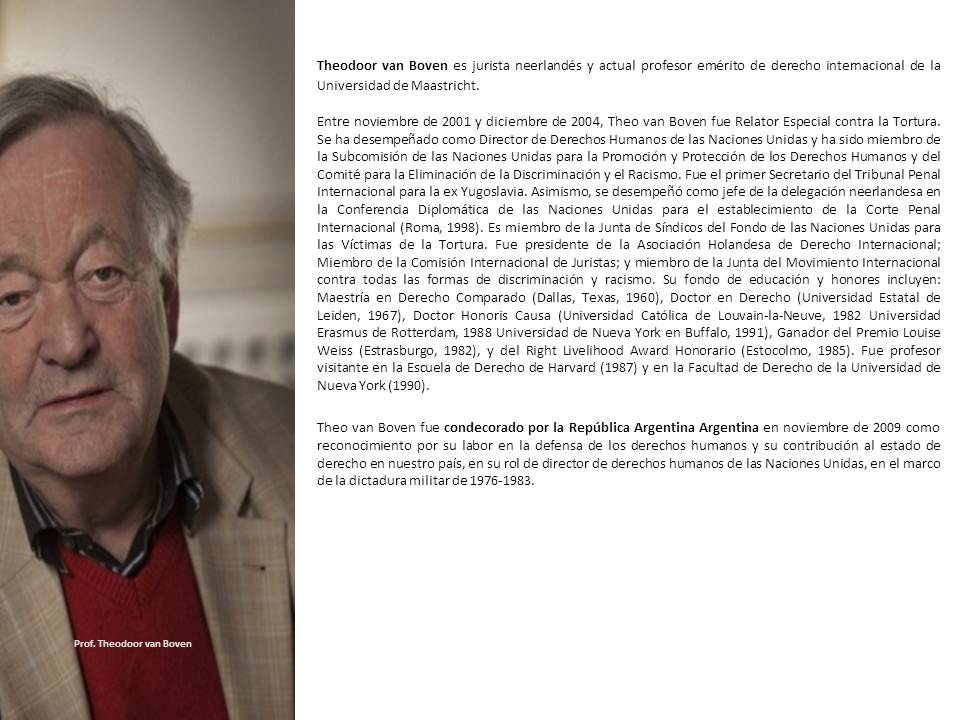 Theodoor van Boven es jurista neerlandés y actual profesor emérito de derecho internacional de la Universidad de Maastricht.

Entre noviembre de 2001 y diciembre de 2004, Theo van Boven fue Relator Especial contra la Tortura. Se ha desempeñado como Director de Derechos Humanos de las Naciones Unidas y ha sido miembro de la Subcomisión de las Naciones Unidas para la Promoción y Protección de los Derechos Humanos y del Comité para la Eliminación de la Discriminación y el Racismo. Fue el primer Secretario del Tribunal Penal Internacional para la ex Yugoslavia. Asimismo, se desempeñó como jefe de la delegación neerlandesa en la Conferencia Diplomática de las Naciones Unidas para el establecimiento de la Corte Penal Internacional (Roma, 1998). Es miembro de la Junta de Síndicos del Fondo de las Naciones Unidas para las Víctimas de la Tortura. Fue presidente de la Asociación Holandesa de Derecho Internacional; Miembro de la Comisión Internacional de Juristas; y miembro de la Junta del Movimiento Internacional contra todas las formas de discriminación y racismo. Su fondo de educación y honores incluyen: Maestría en Derecho Comparado (Dallas, Texas, 1960), Doctor en Derecho (Universidad Estatal de Leiden, 1967), Doctor Honoris Causa (Universidad Católica de Louvain-la-Neuve, 1982 Universidad Erasmus de Rotterdam, 1988 Universidad de Nueva York en Buffalo, 1991), Ganador del Premio Louise Weiss (Estrasburgo, 1982), y del Right Livelihood Award Honorario (Estocolmo, 1985). Fue profesor visitante en la Escuela de Derecho de Harvard (1987) y en la Facultad de Derecho de la Universidad de Nueva York (1990).

Theo van Boven fue condecorado por la República Argentina Argentina en noviembre de 2009 como reconocimiento por su labor en la defensa de los derechos humanos y su contribución al estado de derecho en nuestro país, en su rol de director de derechos humanos de las Naciones Unidas, en el marco de la dictadura militar de 1976-1983.

Prof. Theodoor van Boven